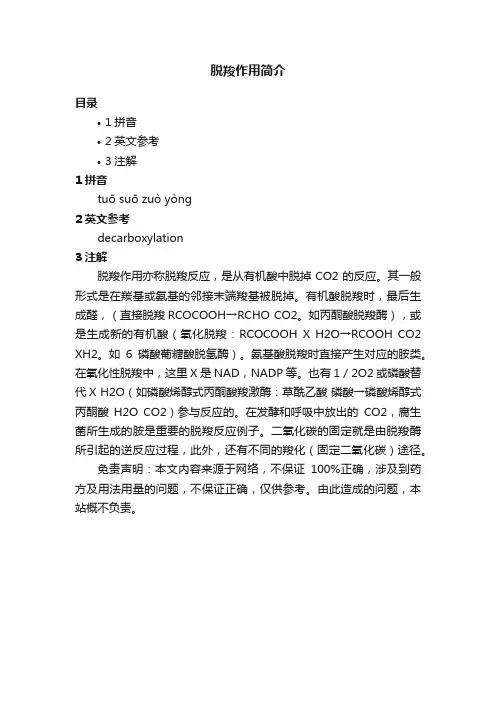 脱羧作用简介

目录

• 1 拼音
• 2 英文参考
• 3 注解

1 拼音

tuō suō zuò yòng

2 英文参考

decarboxylation

3 注解

脱羧作用亦称脱羧反应，是从有机酸中脱掉 CO2 的反应。其一般形式是在羰基或氨基的邻接末端羧基被脱掉。有机酸脱羧时，最后生成醛，（直接脱羧 RCOCOOH→RCHO CO2。如丙酮酸脱羧酶），或是生成新的有机酸（氧化脱羧：RCOCOOH X H2O→RCOOH CO2 XH2。如 6 磷酸葡糖酸脱氢酶）。氨基酸脱羧时直接产生对应的胺类。在氧化性脱羧中，这里 X 是 NAD，NADP 等。也有 1 / 2O2 或磷酸替代 X H2O（如磷酸烯醇式丙酮酸羧激酶：草酰乙酸 磷酸→磷酸烯醇式丙酮酸 H2O CO2）参与反应的。在发酵和呼吸中放出的 CO2，腐生菌所生成的胺是重要的脱羧反应例子。二氧化碳的固定就是由脱羧酶所引起的逆反应过程，此外，还有不同的羧化（固定二氧化碳）途径。

免责声明：本文内容来源于网络，不保证 100%正确，涉及到药方及用法用量的问题，不保证正确，仅供参考。由此造成的问题，本站概不负责。